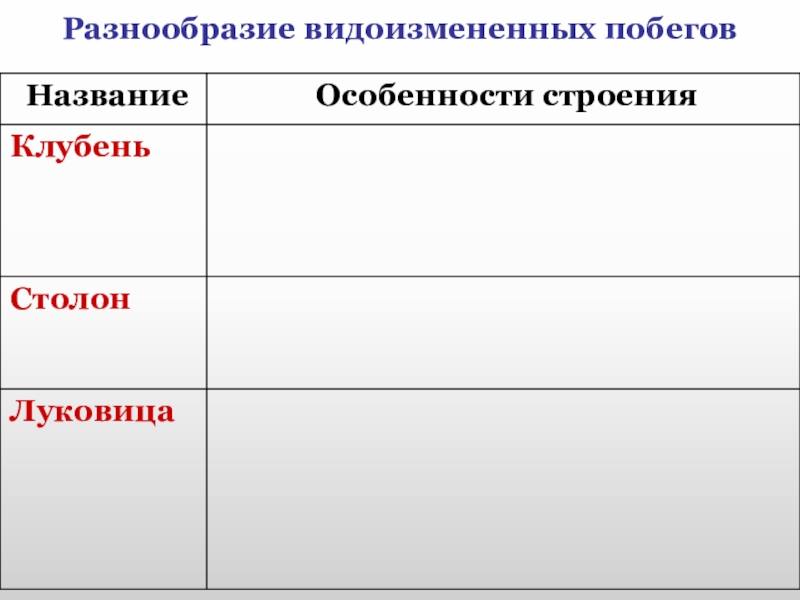 Разнообразие видоизмененных побегов

| Название | Особенности строения |
|---|---|
| Клубень | |
| Столон | |
| Луковица | |